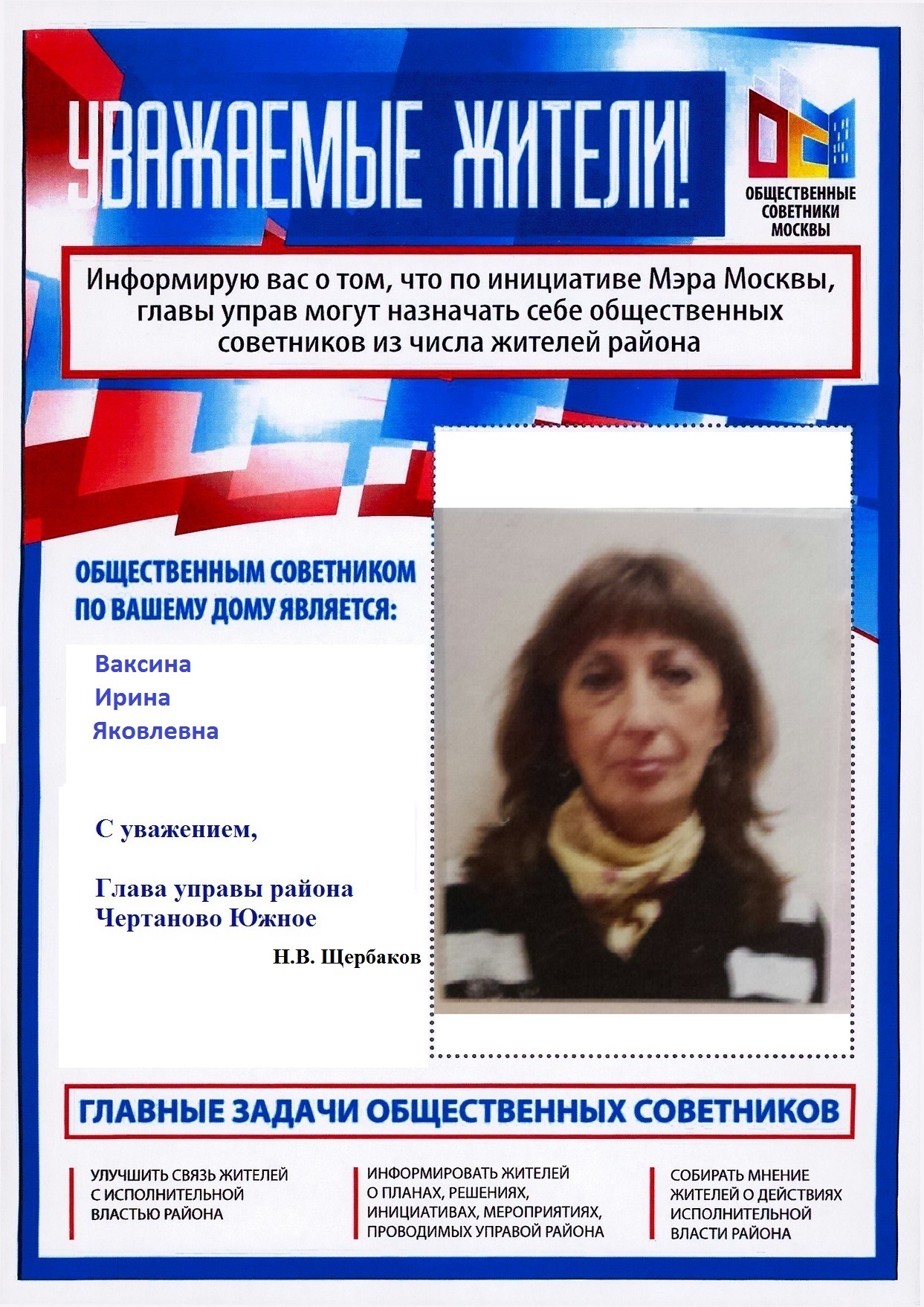 УВАЖАЕМЫЕ ЖИТЕЛИ!

ОБЩЕСТВЕННЫЕ
СОВЕТНИКИ
МОСКВЫ

Информирую вас о том, что по инициативе Мэра Москвы, главы управ могут назначать себе общественных советников из числа жителей района

ОБЩЕСТВЕННЫМ СОВЕТНИКОМ
ПО ВАШЕМУ ДОМУ ЯВЛЯЕТСЯ:

Ваксина
Ирина
Яковлевна

С уважением,

Глава управы района
Чертаново Южное

Н.В. Щербаков

ГЛАВНЫЕ ЗАДАЧИ ОБЩЕСТВЕННЫХ СОВЕТНИКОВ

УЛУЧШИТЬ СВЯЗЬ ЖИТЕЛЕЙ С ИСПОЛНИТЕЛЬНОЙ ВЛАСТЬЮ РАЙОНА

ИНФОРМИРОВАТЬ ЖИТЕЛЕЙ О ПЛАНАХ, РЕШЕНИЯХ, ИНИЦИАТИВАХ, МЕРОПРИЯТИЯХ, ПРОВОДИМЫХ УПРАВОЙ РАЙОНА

СОБИРАТЬ МНЕНИЕ ЖИТЕЛЕЙ О ДЕЙСТВИЯХ ИСПОЛНИТЕЛЬНОЙ ВЛАСТИ РАЙОНА